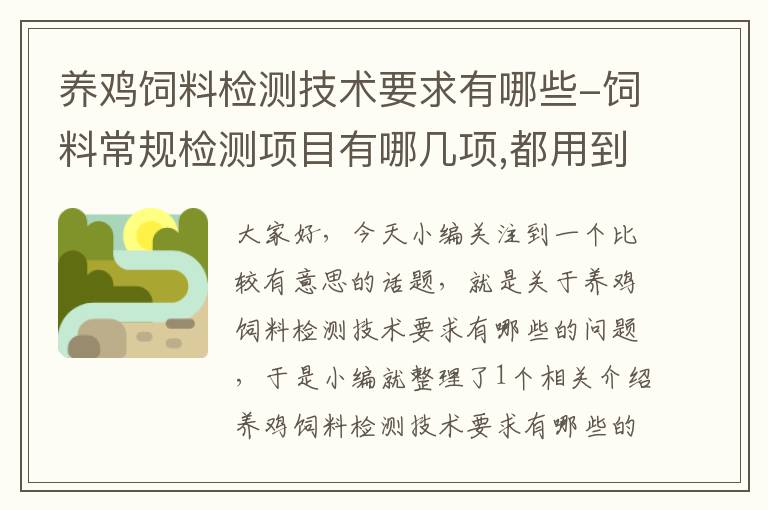 养鸡饲料检测技术要求有哪些-饲料常规检测项目有哪几项,都用到

大家好，今天小编关注到一个比较有意思的话题，就是关于养鸡饲料检测技术要求有哪些的问题，于是小编就整理了1个相关介绍养鸡饲料检测技术要求有哪些的